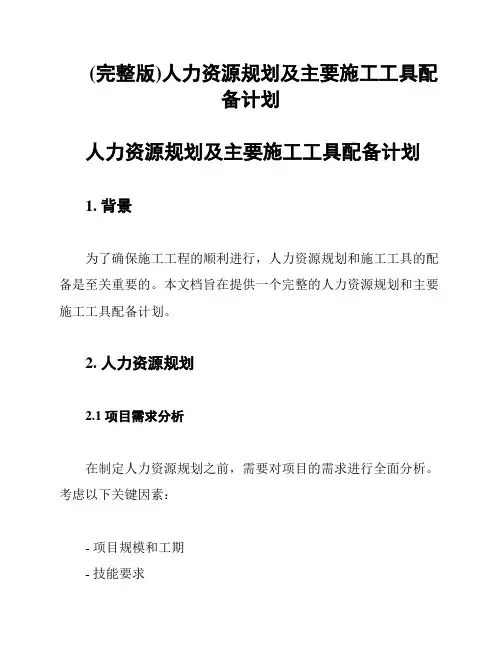 (完整版)人力资源规划及主要施工工具配备计划

人力资源规划及主要施工工具配备计划

1. 背景

为了确保施工工程的顺利进行，人力资源规划和施工工具的配备是至关重要的。本文档旨在提供一个完整的人力资源规划和主要施工工具配备计划。

2. 人力资源规划

2.1 项目需求分析

在制定人力资源规划之前，需要对项目的需求进行全面分析。考虑以下关键因素：

- 项目规模和工期
- 技能要求